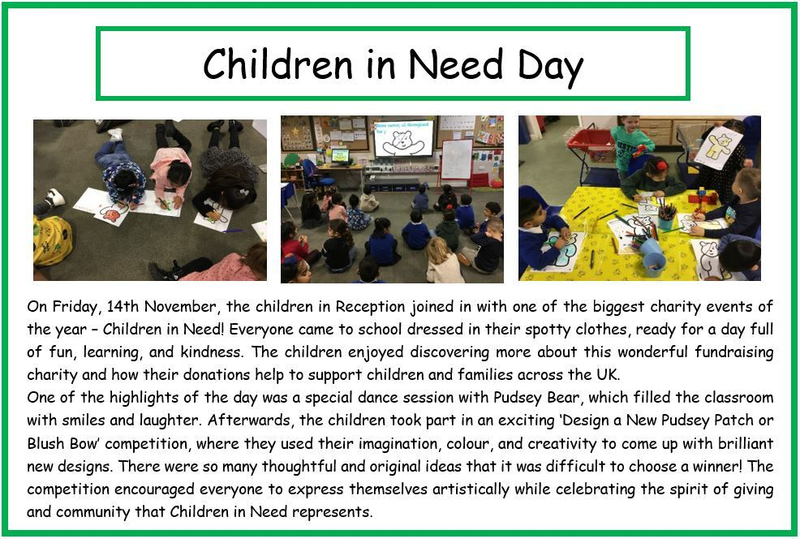 Children in Need Day

On Friday, 14th November, the children in Reception joined in with one of the biggest charity events of the year – Children in Need! Everyone came to school dressed in their spotty clothes, ready for a day full of fun, learning, and kindness. The children enjoyed discovering more about this wonderful fundraising charity and how their donations help to support children and families across the UK.
One of the highlights of the day was a special dance session with Pudsey Bear, which filled the classroom with smiles and laughter. Afterwards, the children took part in an exciting 'Design a New Pudsey Patch or Blush Bow' competition, where they used their imagination, colour, and creativity to come up with brilliant new designs. There were so many thoughtful and original ideas that it was difficult to choose a winner! The competition encouraged everyone to express themselves artistically while celebrating the spirit of giving and community that Children in Need represents.